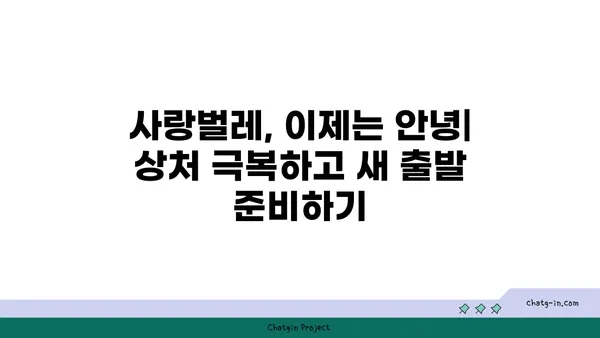 사랑벌레, 이제는 안녕| 상처 극복하고 새 출발 준비하기

chatg-in.com

Chatgin Project